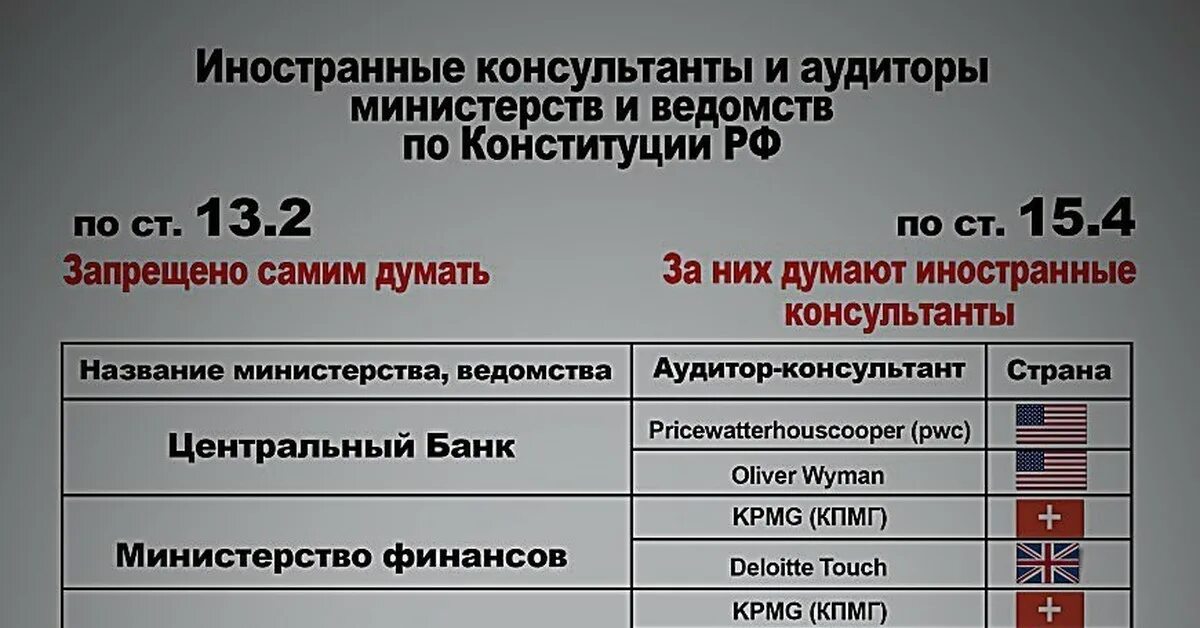 Иностранные консультанты и аудиторы министерств и ведомств по Конституции РФ

по ст. 13.2
Запрещено самим думать

по ст. 15.4
За них думают иностранные консультанты

| Название министерства, ведомства | Аудитор-консультант | Страна |
|---|---|---|
| Центральный Банк | Pricewatterhouscooper (pwc) | |
| | Oliver Wyman | |
| Министерство финансов | KPMG (КПМГ) | |
| | Deloitte Touch | |
| | KPMG (КПМГ) | |